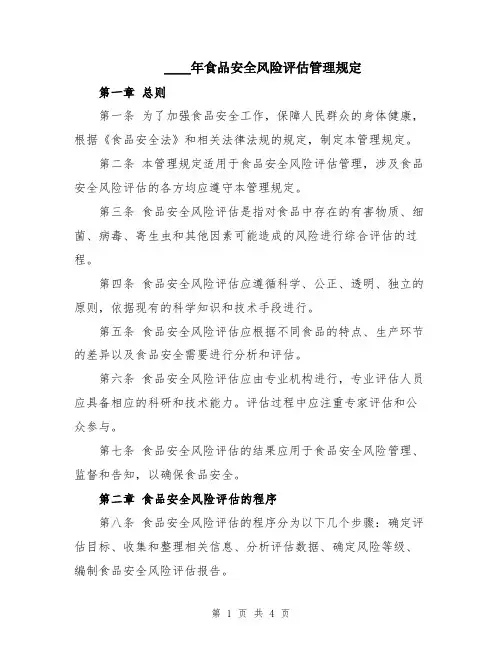 ____年食品安全风险评估管理规定

第一章 总则

第一条 为了加强食品安全工作，保障人民群众的身体健康，根据《食品安全法》和相关法律法规的规定，制定本管理规定。

第二条 本管理规定适用于食品安全风险评估管理，涉及食品安全风险评估的各方均应遵守本管理规定。

第三条 食品安全风险评估是指对食品中存在的有害物质、细菌、病毒、寄生虫和其他因素可能造成的风险进行综合评估的过程。

第四条 食品安全风险评估应遵循科学、公正、透明、独立的原则，依据现有的科学知识和技术手段进行。

第五条 食品安全风险评估应根据不同食品的特点、生产环节的差异以及食品安全需要进行分析和评估。

第六条 食品安全风险评估应由专业机构进行，专业评估人员应具备相应的科研和技术能力。评估过程中应注重专家评估和公众参与。

第七条 食品安全风险评估的结果应用于食品安全风险管理、监督和告知，以确保食品安全。

第二章 食品安全风险评估的程序

第八条 食品安全风险评估的程序分为以下几个步骤：确定评估目标、收集和整理相关信息、分析评估数据、确定风险等级、编制食品安全风险评估报告。

第 1 页 共 4 页